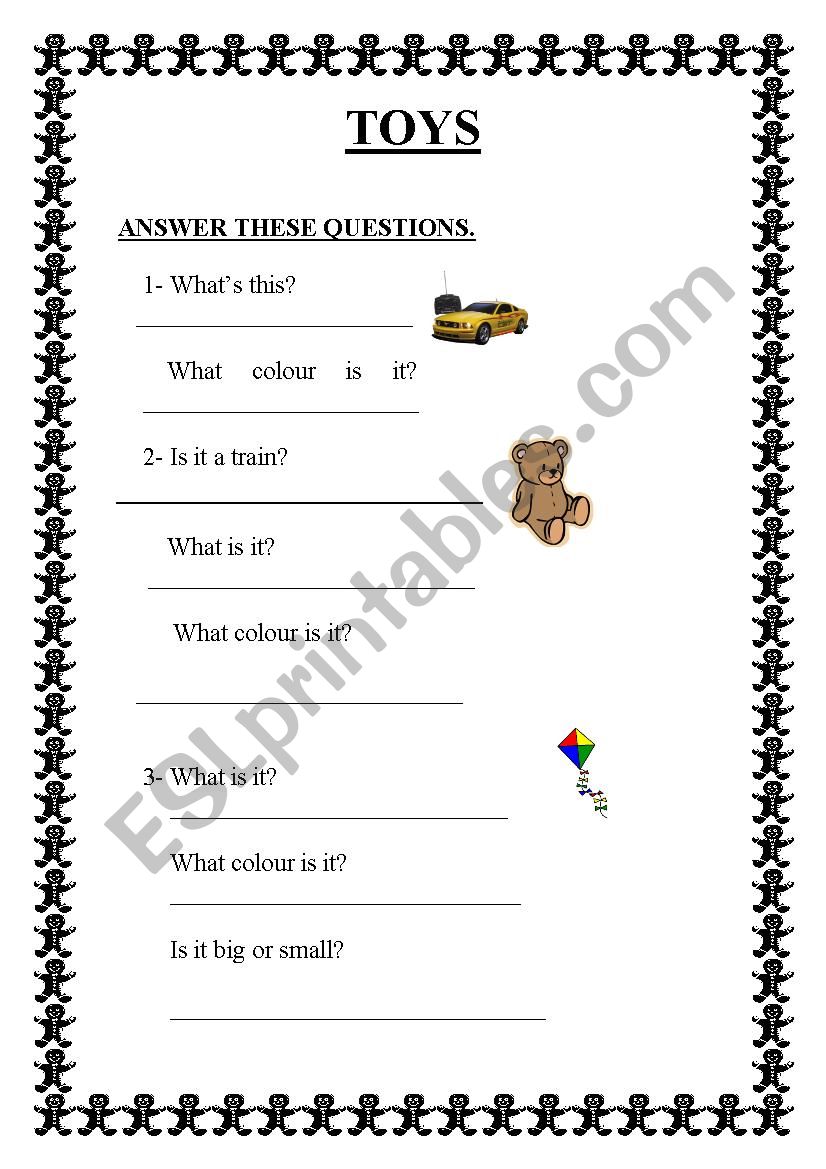 TOYS

ANSWER THESE QUESTIONS.

1- What's this?

____

What colour is it?

____

2- Is it a train?

____

What is it?

____

What colour is it?

____

3- What is it?

____

What colour is it?

____

Is it big or small?

____

ESLprintables.com